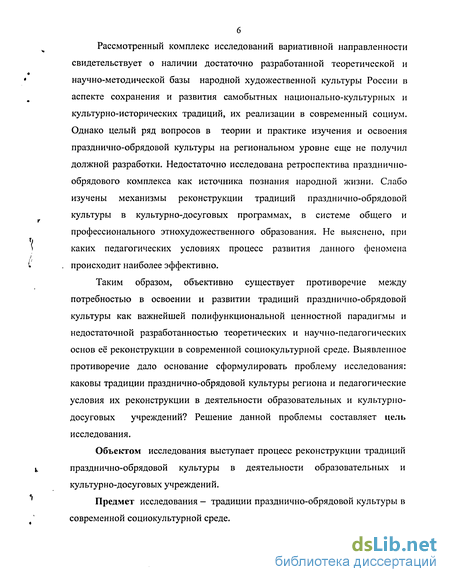 6

Рассмотренный комплекс исследований вариативной направленности свидетельствует о наличии достаточно разработанной теоретической и научно-методической базы народной художественной культуры России в аспекте сохранения и развития самобытных национально-культурных и культурно-исторических традиций, их реализации в современный социум. Однако целый ряд вопросов в теории и практике изучения и освоения празднично-обрядовой культуры на региональном уровне еще не получил должной разработки. Недостаточно исследована ретроспектива празднично-обрядового комплекса как источника познания народной жизни. Слабо изучены механизмы реконструкции традиций празднично-обрядовой культуры в культурно-досуговых программах, в системе общего и профессионального этнохудожественного образования. Не выяснено, при каких педагогических условиях процесс развития данного феномена происходит наиболее эффективно.

Таким образом, объективно существует противоречие между потребностью в освоении и развитии традиций празднично-обрядовой культуры как важнейшей полифункциональной ценностной парадигмы и недостаточной разработанностью теоретических и научно-педагогических основ её реконструкции в современной социокультурной среде. Выявленное противоречие дало основание сформулировать проблему исследования: каковы традиции празднично-обрядовой культуры региона и педагогические условия их реконструкции в деятельности образовательных и культурно-досуговых учреждений? Решение данной проблемы составляет цель исследования.

Объектом исследования выступает процесс реконструкции традиций празднично-обрядовой культуры в деятельности образовательных и культурно-досуговых учреждений.

Предмет исследования – традиции празднично-обрядовой культуры в современной социокультурной среде.

dsLib.net
библиотека диссертаций